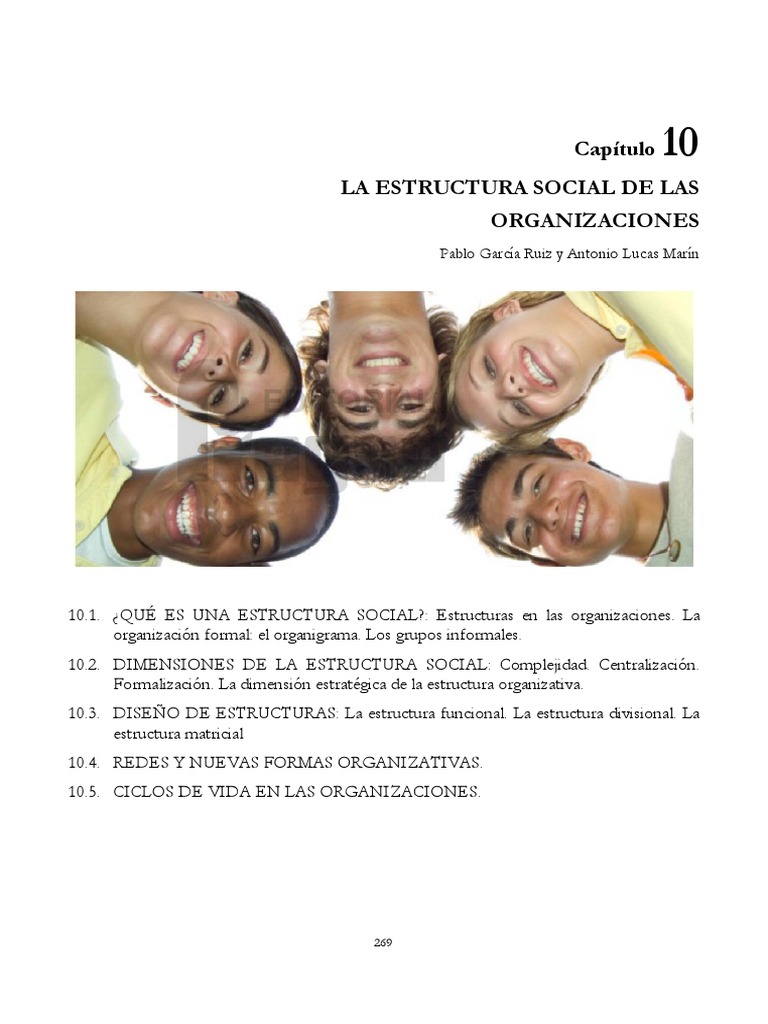 Capítulo 10

LA ESTRUCTURA SOCIAL DE LAS ORGANIZACIONES

Pablo García Ruiz y Antonio Lucas Marín

10.1. ¿QUÉ ES UNA ESTRUCTURA SOCIAL?: Estructuras en las organizaciones. La organización formal: el organigrama. Los grupos informales.

10.2. DIMENSIONES DE LA ESTRUCTURA SOCIAL: Complejidad. Centralización. Formalización. La dimensión estratégica de la estructura organizativa.

10.3. DISEÑO DE ESTRUCTURAS: La estructura funcional. La estructura divisional. La estructura matricial

10.4. REDES Y NUEVAS FORMAS ORGANIZATIVAS.

10.5. CICLOS DE VIDA EN LAS ORGANIZACIONES.

269